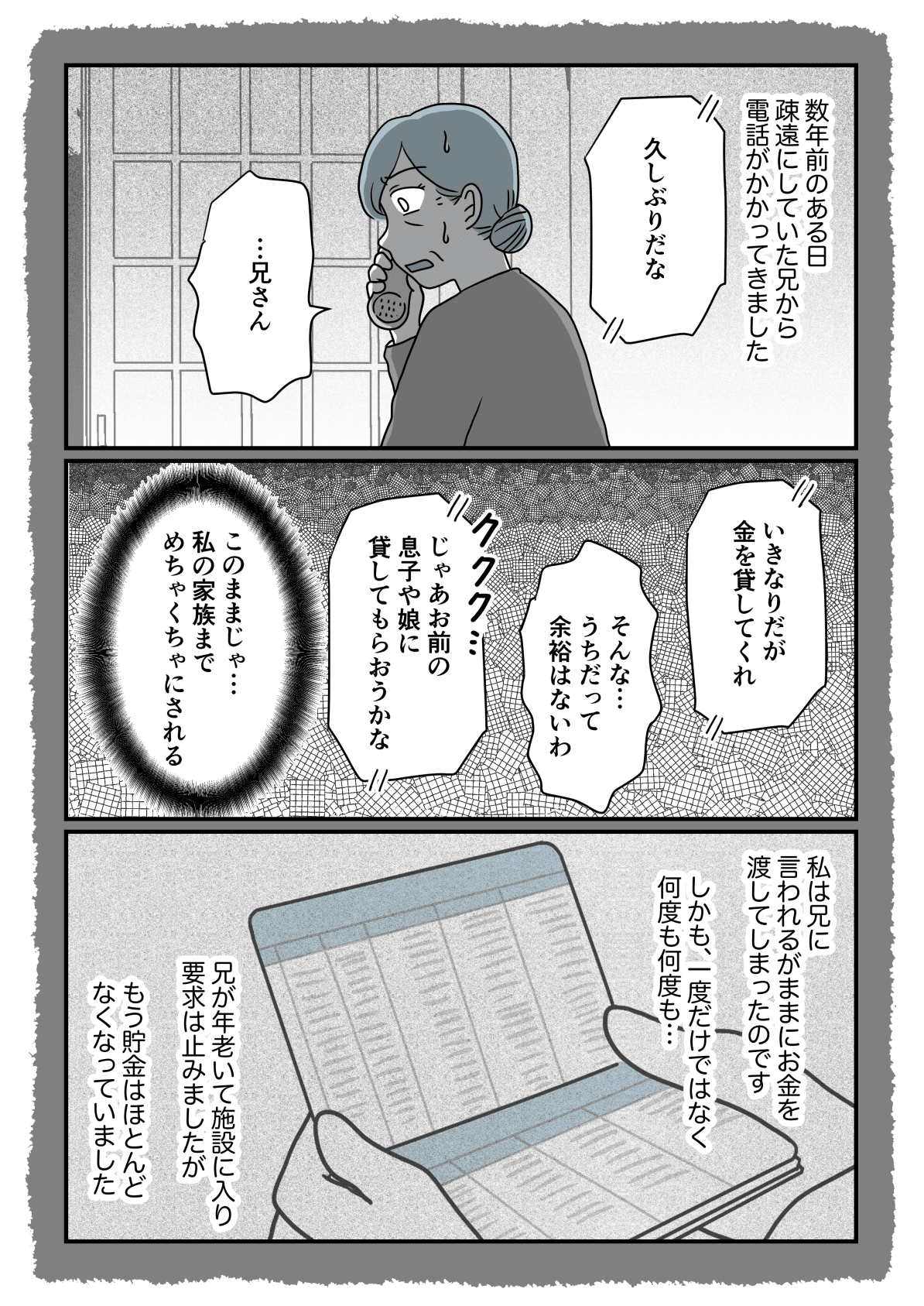 数年前のある日
疎遠にしていた兄から
電話がかかってきました

久しぶりだな

…兄さん

いきなりだが
金を貸してくれ

そんな…
うちだって
余裕はないわ

ククク…

じゃあお前の
息子や娘に
貸してもらおうかな

このままじゃ…
私の家族まで
めちゃくちゃにされる

私は兄に
言われるがままにお金を
渡してしまったのです

しかも、一度だけではなく
何度も何度も…

兄が年老いて施設に入り
要求は止みましたが

もう貯金はほとんど
なくなっていました